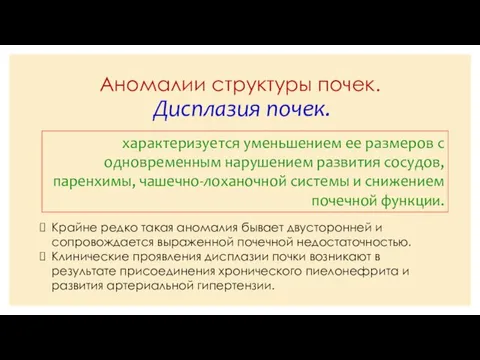 Аномалии структуры почек.
Дисплазия почек.

характеризуется уменьшением ее размеров с одновременным нарушением развития сосудов, паренхимы, чашечно-лоханочной системы и снижением почечной функции.

Крайне редко такая аномалия бывает двусторонней и сопровождается выраженной почечной недостаточностью.
Клинические проявления дисплазии почки возникают в результате присоединения хронического пиелонефрита и развития артериальной гипертензии.